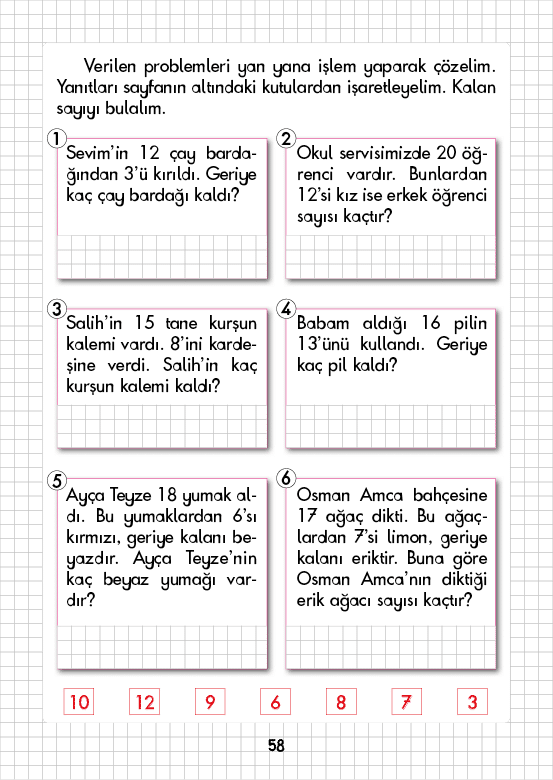 Verilen problemleri yan yana işlem yaparak çözelim. Yanıtları sayfanın altındaki kutulardan işaretleyelim. Kalan sayıyı bulalım.

1 Sevim'in 12 çay bardağından 3'ü kırıldı. Geriye kaç çay bardağı kaldı?

2 Okul servisimizde 20 öğrenci vardır. Bunlardan 12'si kız ise erkek öğrenci sayısı kaçtır?

3 Salih'in 15 tane kurşun kalemi vardı. 8'ini kardeşine verdi. Salih'in kaç kurşun kalemi kaldı?

4 Babam aldığı 16 pilin 13'ünü kullandı. Geriye kaç pil kaldı?

5 Ayça Teyze 18 yumak aldı. Bu yumaklardan 6'sı kırmızı, geriye kalanı beyazdır. Ayça Teyze'nin kaç beyaz yumağı vardır?

6 Osman Amca bahçesine 17 ağaç dikti. Bu ağaçlardan 7'si limon, geriye kalanı eriktir. Buna göre Osman Amca'nın diktiği erik ağacı sayısı kaçtır?

10 12 9 6 8 7 3

58